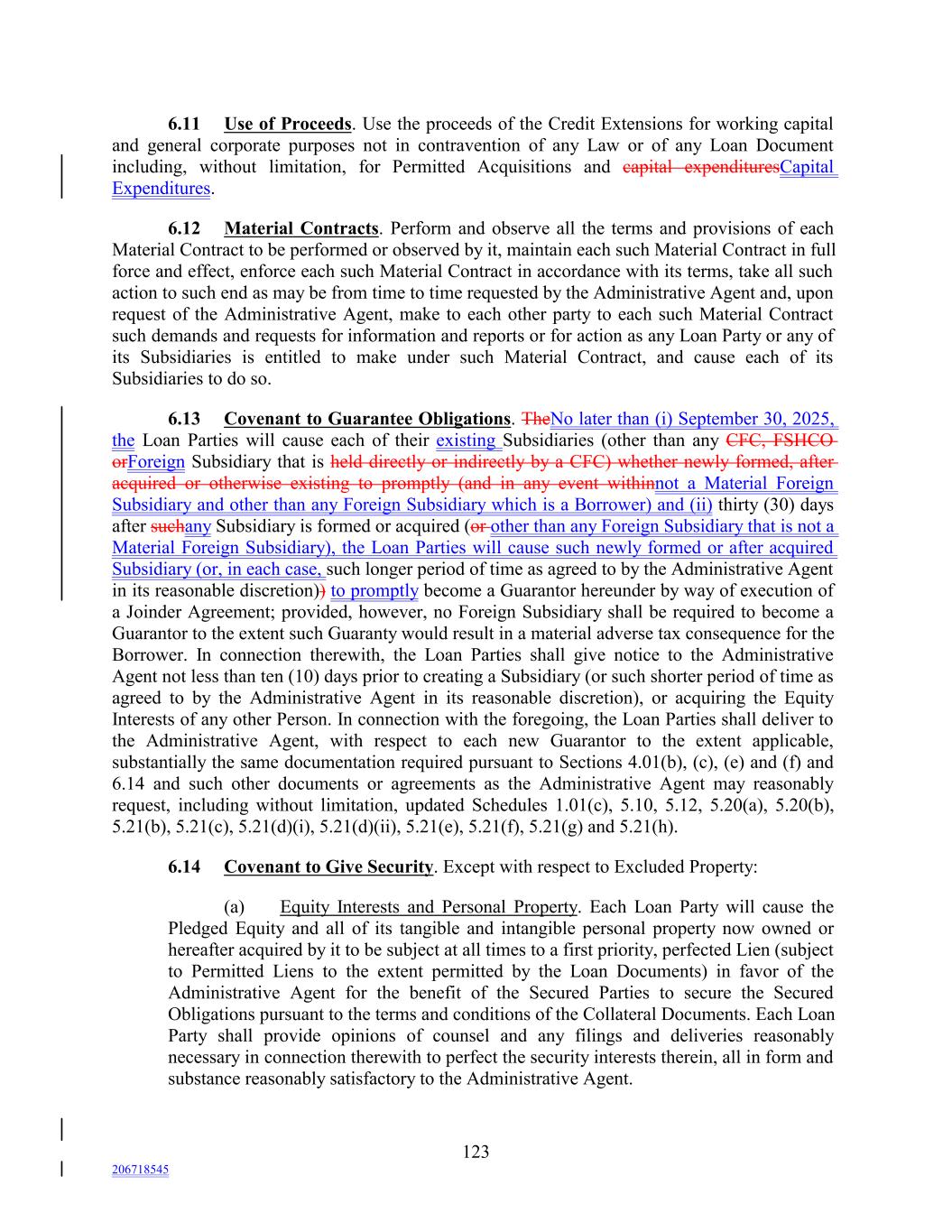 6.11 Use of Proceeds. Use the proceeds of the Credit Extensions for working capital and general corporate purposes not in contravention of any Law or of any Loan Document including, without limitation, for Permitted Acquisitions and capital expendituresCapital Expenditures.

6.12 Material Contracts. Perform and observe all the terms and provisions of each Material Contract to be performed or observed by it, maintain each such Material Contract in full force and effect, enforce each such Material Contract in accordance with its terms, take all such action to such end as may be from time to time requested by the Administrative Agent and, upon request of the Administrative Agent, make to each other party to each such Material Contract such demands and requests for information and reports or for action as any Loan Party or any of its Subsidiaries is entitled to make under such Material Contract, and cause each of its Subsidiaries to do so.

6.13 Covenant to Guarantee Obligations. TheNo later than (i) September 30, 2025, the Loan Parties will cause each of their existing Subsidiaries (other than any CFC, FSHCO orForeign Subsidiary that is held directly or indirectly by a CFC) whether newly formed, after acquired or otherwise existing to promptly (and in any event withinnot a Material Foreign Subsidiary and other than any Foreign Subsidiary which is a Borrower) and (ii) thirty (30) days after suchany Subsidiary is formed or acquired (or other than any Foreign Subsidiary that is not a Material Foreign Subsidiary), the Loan Parties will cause such newly formed or after acquired Subsidiary (or, in each case, such longer period of time as agreed to by the Administrative Agent in its reasonable discretion)) to promptly become a Guarantor hereunder by way of execution of a Joinder Agreement; provided, however, no Foreign Subsidiary shall be required to become a Guarantor to the extent such Guaranty would result in a material adverse tax consequence for the Borrower. In connection therewith, the Loan Parties shall give notice to the Administrative Agent not less than ten (10) days prior to creating a Subsidiary (or such shorter period of time as agreed to by the Administrative Agent in its reasonable discretion), or acquiring the Equity Interests of any other Person. In connection with the foregoing, the Loan Parties shall deliver to the Administrative Agent, with respect to each new Guarantor to the extent applicable, substantially the same documentation required pursuant to Sections 4.01(b), (c), (e) and (f) and 6.14 and such other documents or agreements as the Administrative Agent may reasonably request, including without limitation, updated Schedules 1.01(c), 5.10, 5.12, 5.20(a), 5.20(b), 5.21(b), 5.21(c), 5.21(d)(i), 5.21(d)(ii), 5.21(e), 5.21(f), 5.21(g) and 5.21(h).

6.14 Covenant to Give Security. Except with respect to Excluded Property:

(a) Equity Interests and Personal Property. Each Loan Party will cause the Pledged Equity and all of its tangible and intangible personal property now owned or hereafter acquired by it to be subject at all times to a first priority, perfected Lien (subject to Permitted Liens to the extent permitted by the Loan Documents) in favor of the Administrative Agent for the benefit of the Secured Parties to secure the Secured Obligations pursuant to the terms and conditions of the Collateral Documents. Each Loan Party shall provide opinions of counsel and any filings and deliveries reasonably necessary in connection therewith to perfect the security interests therein, all in form and substance reasonably satisfactory to the Administrative Agent.

123

206718545